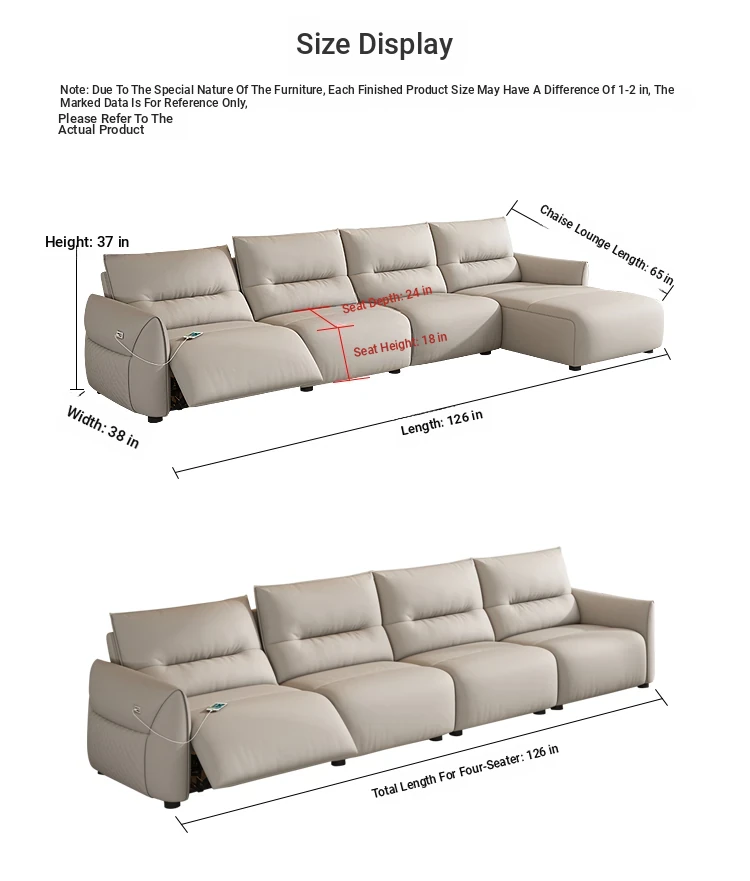 Size Display

Note: Due To The Special Nature Of The Furniture, Each Finished Product Size May Have A Difference Of 1-2 in, The Marked Data Is For Reference Only,
Please Refer To The Actual Product

Height: 37 in

Chaise Lounge Length: 65 in

Seat Depth: 24 in

Seat Height: 18 in

Width: 38 in

Length: 126 in

Total Length For Four-Seater: 126 in